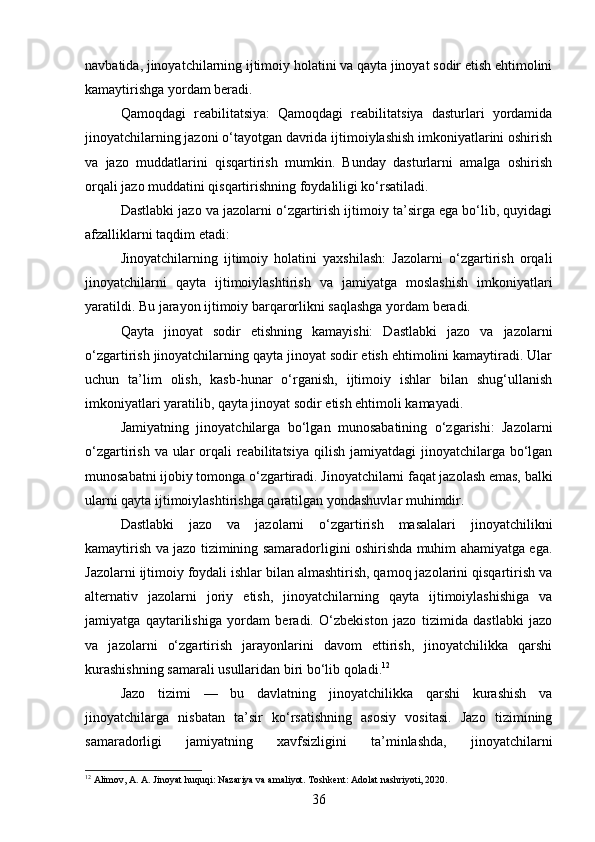 navbatida, jinoyatchilarning ijtimoiy holatini va qayta jinoyat sodir etish ehtimolini kamaytirishga yordam beradi.

Qamoqdagi reabilitatsiya: Qamoqdagi reabilitatsiya dasturlari yordamida jinoyatchilarning jazoni o‘tayotgan davrida ijtimoiylashish imkoniyatlarini oshirish va jazo muddatlarini qisqartirish mumkin. Bunday dasturlarni amalga oshirish orqali jazo muddatini qisqartirishning foydaliligi ko‘rsatiladi.

Dastlabki jazo va jazolarni o‘zgartirish ijtimoiy ta’sirga ega bo‘lib, quyidagi afzalliklarni taqdim etadi:

Jinoyatchilarning ijtimoiy holatini yaxshilash: Jazolarni o‘zgartirish orqali jinoyatchilarni qayta ijtimoiylashtirish va jamiyatga moslashish imkoniyatlari yaratildi. Bu jarayon ijtimoiy barqarorlikni saqlashga yordam beradi.

Qayta jinoyat sodir etishning kamayishi: Dastlabki jazo va jazolarni o‘zgartirish jinoyatchilarning qayta jinoyat sodir etish ehtimolini kamaytiradi. Ular uchun ta’lim olish, kasb-hunar o‘rganish, ijtimoiy ishlar bilan shug‘ullanish imkoniyatlari yaratilib, qayta jinoyat sodir etish ehtimoli kamayadi.

Jamiyatning jinoyatchilarga bo‘lgan munosabatining o‘zgarishi: Jazolarni o‘zgartirish va ular orqali reabilitatsiya qilish jamiyatdagi jinoyatchilarga bo‘lgan munosabatni ijobiy tomonga o‘zgartiradi. Jinoyatchilarni faqat jazolash emas, balki ularni qayta ijtimoiylashtirishga qaratilgan yondashuvlar muhimdir.

Dastlabki jazo va jazolarni o‘zgartirish masalalari jinoyatchilikni kamaytirish va jazo tizimining samaradorligini oshirishda muhim ahamiyatga ega. Jazolarni ijtimoiy foydali ishlar bilan almashtirish, qamoq jazolarini qisqartirish va alternativ jazolarni joriy etish, jinoyatchilarning qayta ijtimoiylashishiga va jamiyatga qaytarilishiga yordam beradi. O‘zbekiston jazo tizimida dastlabki jazo va jazolarni o‘zgartirish jarayonlarini davom ettirish, jinoyatchilikka qarshi kurashishning samarali usullaridan biri bo‘lib qoladi.$^{12}$

Jazo tizimi — bu davlatning jinoyatchilikka qarshi kurashish va jinoyatchilarga nisbatan ta’sir ko‘rsatishning asosiy vositasi. Jazo tizimining samaradorligi jamiyatning xavfsizligini ta’minlashda, jinoyatchilarni

$^{12}$ Alimov, A. A. Jinoyat huquqi: Nazariya va amaliyot. Toshkent: Adolat nashriyoti, 2020.

36